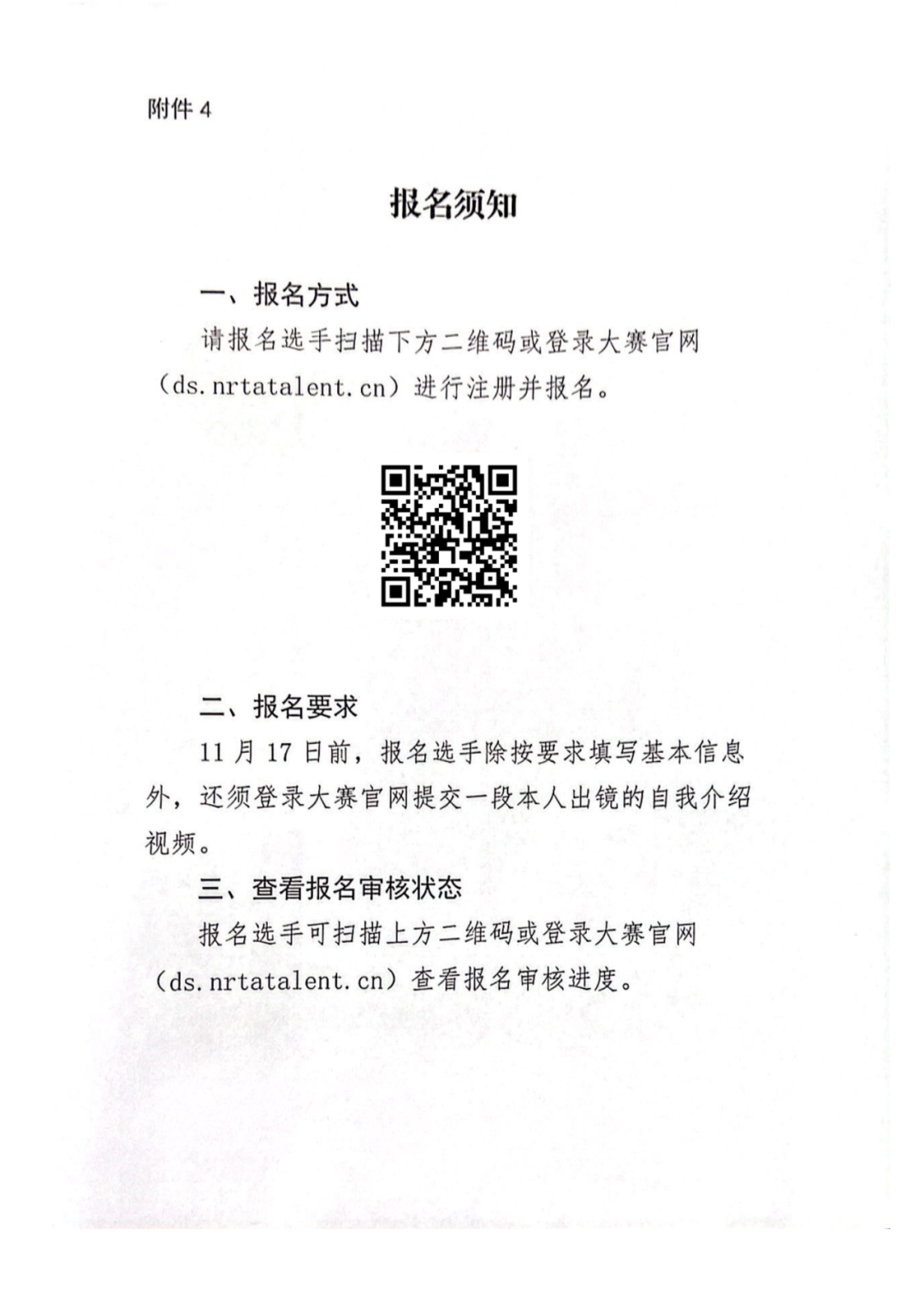 附件 4

报名须知

一、报名方式

请报名选手扫描下方二维码或登录大赛官网（ds.nrtatalent.cn）进行注册并报名。

二、报名要求

11 月 17 日前，报名选手除按要求填写基本信息外，还须登录大赛官网提交一段本人出镜的自我介绍视频。

三、查看报名审核状态

报名选手可扫描上方二维码或登录大赛官网（ds.nrtatalent.cn）查看报名审核进度。